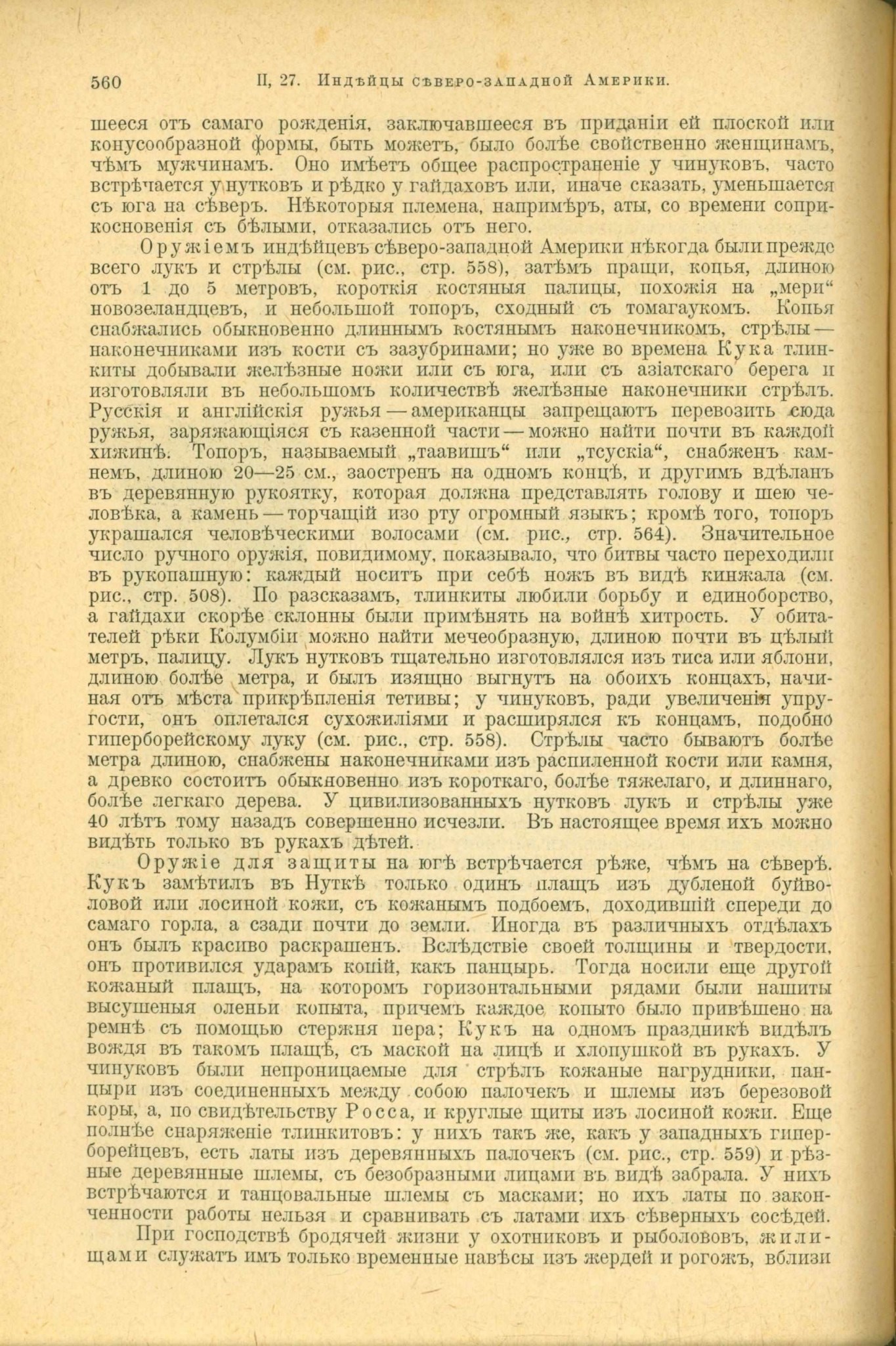 560 II, 27. Индѣйцы сѣверо-западной Америки.

шееся отъ самаго рожденія, заключавшееся въ приданіи ей плоской или конусообразной формы, быть можетъ, было болѣе свойственно женщинамъ, чѣмъ мужчинамъ. Оно имѣетъ общее распространеніе у чинуковъ, часто встрѣчается у нутковъ и рѣдко у гайдаховъ или, иначе сказать, уменьшается съ юга на сѣверъ. Нѣкоторыя племена, напримѣръ, аты, со времени соприкосновенія съ бѣлыми, отказались отъ него.

Оружіемъ индѣйцевъ сѣверо-западной Америки нѣкогда были прежде всего лукъ и стрѣлы (см. рис., стр. 558), затѣмъ пращи, копья, длиною отъ 1 до 5 метровъ, короткія костяныя палицы, похожія на „мери“ новозеландцевъ, и небольшой топоръ, сходный съ томагаукомъ. Копья снабжались обыкновенно длиннымъ костянымъ наконечникомъ, стрѣлы — наконечниками изъ кости съ зазубринами; но уже во времена Кука тлинкиты добывали желѣзные ножи или съ юга, или съ азіатскаго берега и изготовляли въ небольшомъ количествѣ желѣзные наконечники стрѣлъ. Русскія и англійскія ружья — американцы запрещаютъ перевозить сюда ружья, заряжающіяся съ казенной части — можно найти почти въ каждой хижинѣ. Топоръ, называемый „таавишъ“ или „тсускіа“, снабженъ камнемъ, длиною 20—25 см., заостренъ на одномъ концѣ, и другимъ вдѣланъ въ деревянную рукоятку, которая должна представлять голову и шею человѣка, а камень — торчащій изо рту огромный языкъ; кромѣ того, топоръ украшался человѣческими волосами (см. рис., стр. 564). Значительное число ручного оружія, повидимому, показывало, что битвы часто переходили въ рукопашную: каждый носитъ при себѣ ножъ въ видѣ кинжала (см. рис., стр. 508). По разсказамъ, тлинкиты любили борьбу и единоборство, а гайдахи скорѣе склонны были примѣнять на войнѣ хитрость. У обитателей рѣки Колумбіи можно найти мечеобразную, длиною почти въ цѣлый метръ, палицу. Лукъ нутковъ тщательно изготовлялся изъ тиса или яблони, длиною болѣе метра, и былъ изящно выгнутъ на обоихъ концахъ, начиная отъ мѣста прикрѣпленія тетивы; у чинуковъ, ради увеличенія упругости, онъ оплетался сухожиліями и расширялся къ концамъ, подобно гиперборейскому луку (см. рис., стр. 558). Стрѣлы часто бываютъ болѣе метра длиною, снабжены наконечниками изъ распиленной кости или камня, а древко состоитъ обыкновенно изъ короткаго, болѣе тяжелаго, и длиннаго, болѣе легкаго дерева. У цивилизованныхъ нутковъ лукъ и стрѣлы уже 40 лѣтъ тому назадъ совершенно исчезли. Въ настоящее время ихъ можно видѣть только въ рукахъ дѣтей.

Оружіе для защиты на югѣ встрѣчается рѣже, чѣмъ на сѣверѣ. Кукъ замѣтилъ въ Нуткѣ только одинъ плащъ изъ дубленой буйволовой или лосиной кожи, съ кожанымъ подбоемъ, доходившій спереди до самаго горла, а сзади почти до земли. Иногда въ различныхъ отдѣлахъ онъ былъ красиво раскрашенъ. Вслѣдствіе своей толщины и твердости, онъ противился ударамъ копій, какъ панцырь. Тогда носили еще другой кожаный плащъ, на которомъ горизонтальными рядами были нашиты высушеныя оленьи копыта, причемъ каждое копыто было привѣшено на ремнѣ съ помощью стержня пера; Кукъ на одномъ праздникѣ видѣлъ вождя въ такомъ плащѣ, съ маской на лицѣ и хлопушкой въ рукахъ. У чинуковъ были непроницаемые для стрѣлъ кожаные нагрудники, панцыри изъ соединенныхъ между собою палочекъ и шлемы изъ березовой коры, а, по свидѣтельству Росса, и круглые щиты изъ лосиной кожи. Еще полнѣе снаряженіе тлинкитовъ: у нихъ такъ же, какъ у западныхъ гиперборейцевъ, есть латы изъ деревянныхъ палочекъ (см. рис., стр. 559) и рѣзные деревянные шлемы, съ безобразными лицами въ видѣ забрала. У нихъ встрѣчаются и танцовальные шлемы съ масками; но ихъ латы по законченности работы нельзя и сравнивать съ латами ихъ сѣверныхъ сосѣдей.

При господствѣ бродячей жизни у охотниковъ и рыболововъ, жилищами служатъ имъ только временные навѣсы изъ жердей и рогожъ, вблизи